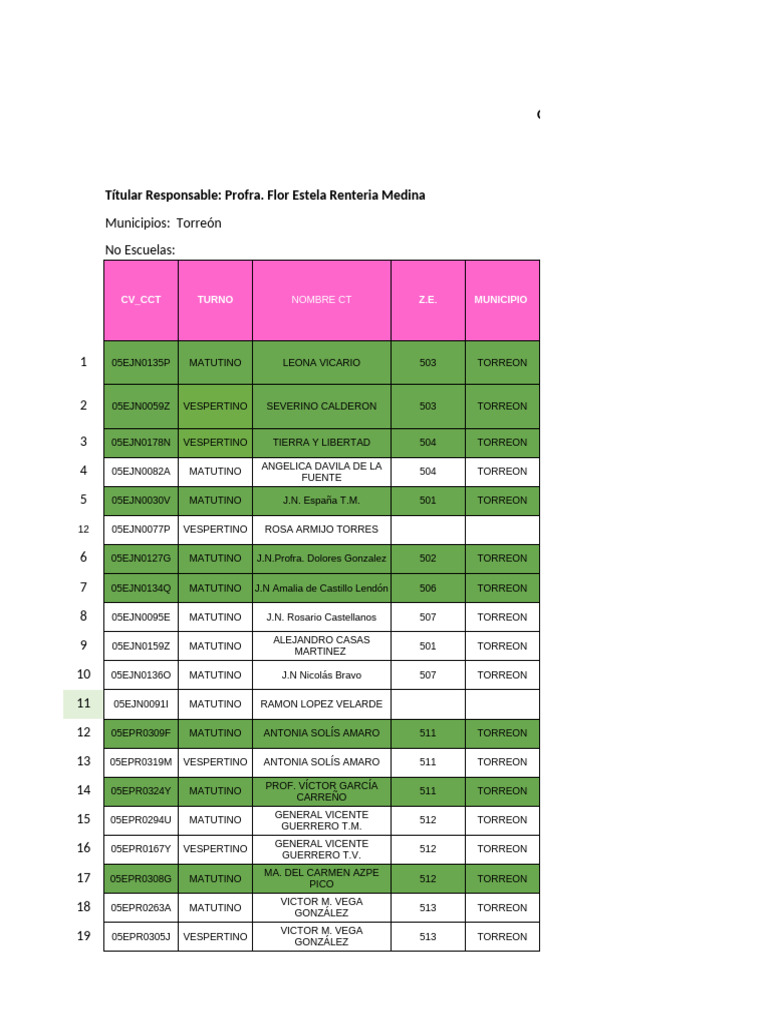 Títular Responsable: Profra. Flor Estela Renteria Medina

Municipios: Torreón

No Escuelas:

| | CV_CCT | TURNO | NOMBRE CT | Z.E. | MUNICIPIO |
|---|---|---|---|---|---|
| 1 | 05EJN0135P | MATUTINO | LEONA VICARIO | 503 | TORREON |
| 2 | 05EJN0059Z | VESPERTINO | SEVERINO CALDERON | 503 | TORREON |
| 3 | 05EJN0178N | VESPERTINO | TIERRA Y LIBERTAD | 504 | TORREON |
| 4 | 05EJN0082A | MATUTINO | ANGELICA DAVILA DE LA FUENTE | 504 | TORREON |
| 5 | 05EJN0030V | MATUTINO | J.N. España T.M. | 501 | TORREON |
| 12 | 05EJN0077P | VESPERTINO | ROSA ARMIJO TORRES | | |
| 6 | 05EJN0127G | MATUTINO | J.N.Profra. Dolores Gonzalez | 502 | TORREON |
| 7 | 05EJN0134Q | MATUTINO | J.N Amalia de Castillo Lendón | 506 | TORREON |
| 8 | 05EJN0095E | MATUTINO | J.N. Rosario Castellanos | 507 | TORREON |
| 9 | 05EJN0159Z | MATUTINO | ALEJANDRO CASAS MARTINEZ | 501 | TORREON |
| 10 | 05EJN0136O | MATUTINO | J.N Nicolás Bravo | 507 | TORREON |
| 11 | 05EJN0091I | MATUTINO | RAMON LOPEZ VELARDE | | |
| 12 | 05EPR0309F | MATUTINO | ANTONIA SOLÍS AMARO | 511 | TORREON |
| 13 | 05EPR0319M | VESPERTINO | ANTONIA SOLÍS AMARO | 511 | TORREON |
| 14 | 05EPR0324Y | MATUTINO | PROF. VÍCTOR GARCÍA CARREÑO | 511 | TORREON |
| 15 | 05EPR0294U | MATUTINO | GENERAL VICENTE GUERRERO T.M. | 512 | TORREON |
| 16 | 05EPR0167Y | VESPERTINO | GENERAL VICENTE GUERRERO T.V. | 512 | TORREON |
| 17 | 05EPR0308G | MATUTINO | MA. DEL CARMEN AZPE PICO | 512 | TORREON |
| 18 | 05EPR0263A | MATUTINO | VICTOR M. VEGA GONZÁLEZ | 513 | TORREON |
| 19 | 05EPR0305J | VESPERTINO | VICTOR M. VEGA GONZÁLEZ | 513 | TORREON |